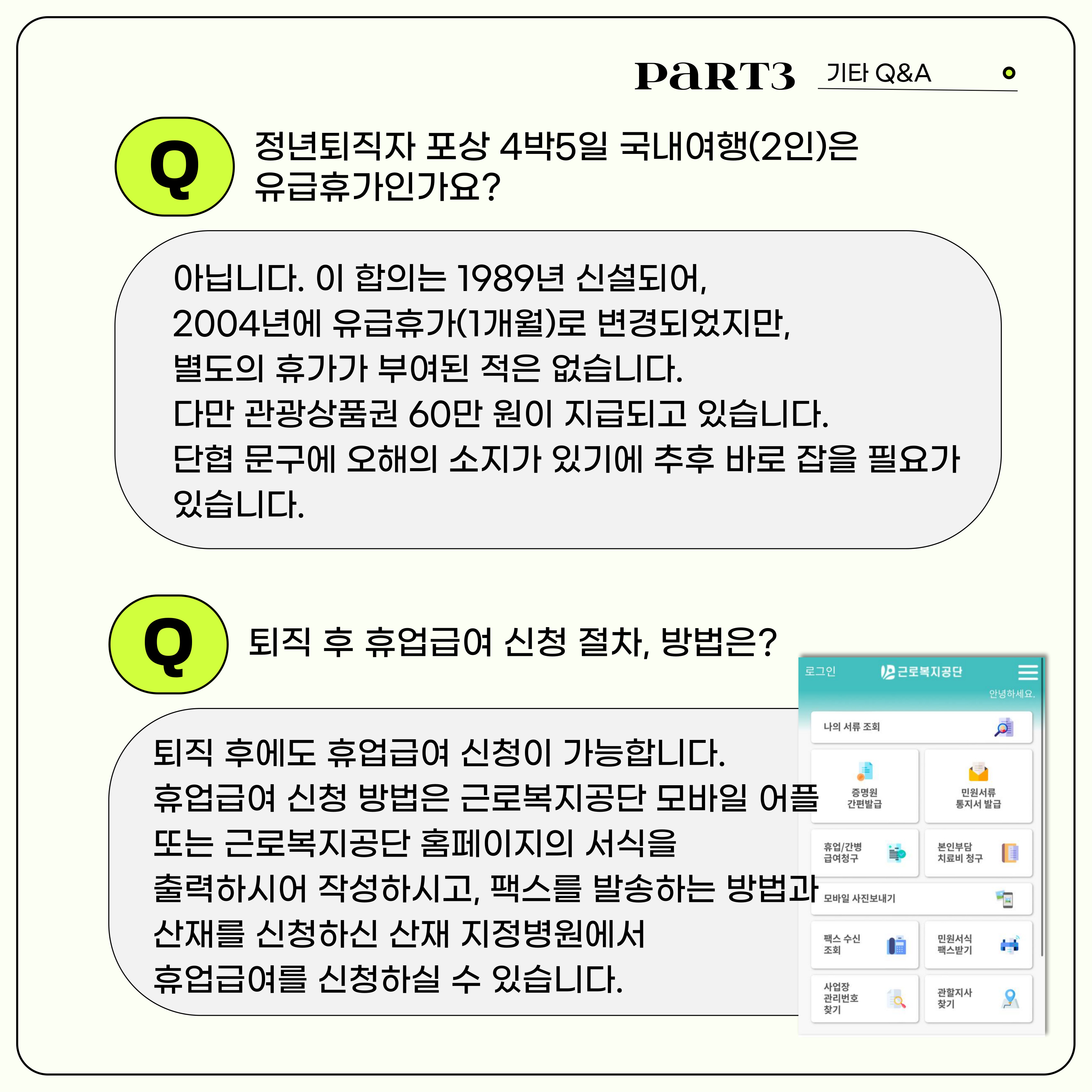 PaRT3 기타 Q&A

Q

정년퇴직자 포상 4박5일 국내여행(2인)은 유급휴가인가요?

아닙니다. 이 합의는 1989년 신설되어, 2004년에 유급휴가(1개월)로 변경되었지만, 별도의 휴가가 부여된 적은 없습니다. 다만 관광상품권 60만 원이 지급되고 있습니다. 단협 문구에 오해의 소지가 있기에 추후 바로 잡을 필요가 있습니다.

Q

퇴직 후 휴업급여 신청 절차, 방법은?

퇴직 후에도 휴업급여 신청이 가능합니다. 휴업급여 신청 방법은 근로복지공단 모바일 어플 또는 근로복지공단 홈페이지의 서식을 출력하시어 작성하시고, 팩스를 발송하는 방법과 산재를 신청하신 산재 지정병원에서 휴업급여를 신청하실 수 있습니다.

로그인
근로복지공단
안녕하세요.
나의 서류 조회
증명원 간편발급
민원서류 통지서 발급
휴업/간병 급여청구
본인부담 치료비 청구
모바일 사진보내기
팩스 수신 조회
민원서식 팩스받기
사업장 관리번호 찾기
관할지사 찾기